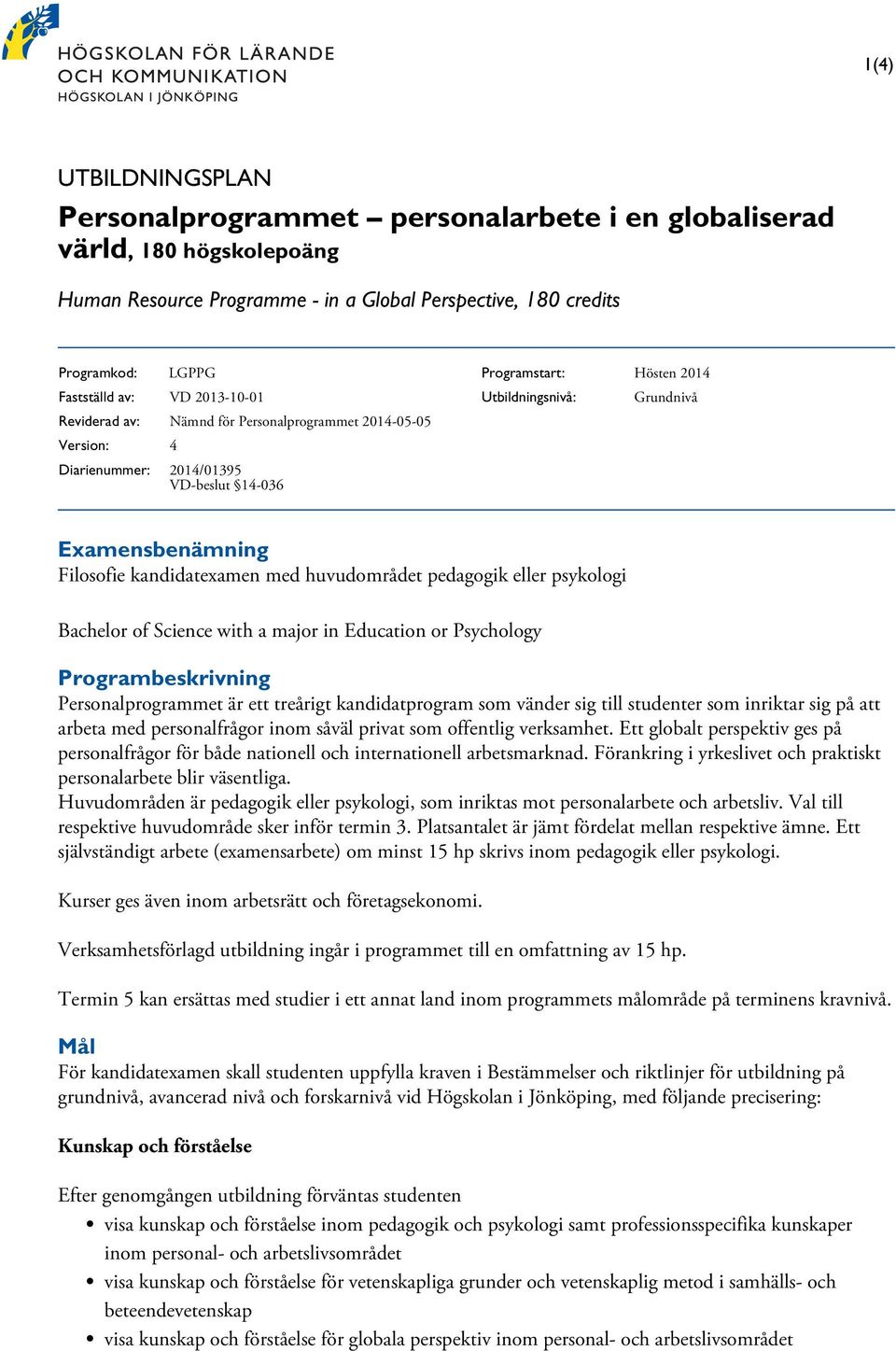 HÖGSKOLAN FÖR LÄRANDE OCH KOMMUNIKATION
HÖGSKOLAN I JÖNKÖPING

1(4)

UTBILDNINGSPLAN

Personalprogrammet – personalarbete i en globaliserad värld, 180 högskolepoäng

Human Resource Programme - in a Global Perspective, 180 credits

Programkod: LGPPG
Fastställd av: VD 2013-10-01
Reviderad av: Nämnd för Personalprogrammet 2014-05-05
Version: 4
Diarienummer: 2014/01395 VD-beslut §14-036

Programstart: Hösten 2014
Utbildningsnivå: Grundnivå

Examensbenämning
Filosofie kandidatexamen med huvudområdet pedagogik eller psykologi

Bachelor of Science with a major in Education or Psychology

Programbeskrivning
Personalprogrammet är ett treårigt kandidatprogram som vänder sig till studenter som inriktar sig på att arbeta med personalfrågor inom såväl privat som offentlig verksamhet. Ett globalt perspektiv ges på personalfrågor för både nationell och internationell arbetsmarknad. Förankring i yrkeslivet och praktiskt personalarbete blir väsentliga.
Huvudområden är pedagogik eller psykologi, som inriktas mot personalarbete och arbetsliv. Val till respektive huvudområde sker inför termin 3. Platsantalet är jämt fördelat mellan respektive ämne. Ett självständigt arbete (examensarbete) om minst 15 hp skrivs inom pedagogik eller psykologi.

Kurser ges även inom arbetsrätt och företagsekonomi.

Verksamhetsförlagd utbildning ingår i programmet till en omfattning av 15 hp.

Termin 5 kan ersättas med studier i ett annat land inom programmets målområde på terminens kravnivå.

Mål
För kandidatexamen skall studenten uppfylla kraven i Bestämmelser och riktlinjer för utbildning på grundnivå, avancerad nivå och forskarnivå vid Högskolan i Jönköping, med följande precisering:

Kunskap och förståelse

Efter genomgången utbildning förväntas studenten
• visa kunskap och förståelse inom pedagogik och psykologi samt professionsspecifika kunskaper inom personal- och arbetslivsområdet
• visa kunskap och förståelse för vetenskapliga grunder och vetenskaplig metod i samhälls- och beteendevetenskap
• visa kunskap och förståelse för globala perspektiv inom personal- och arbetslivsområdet